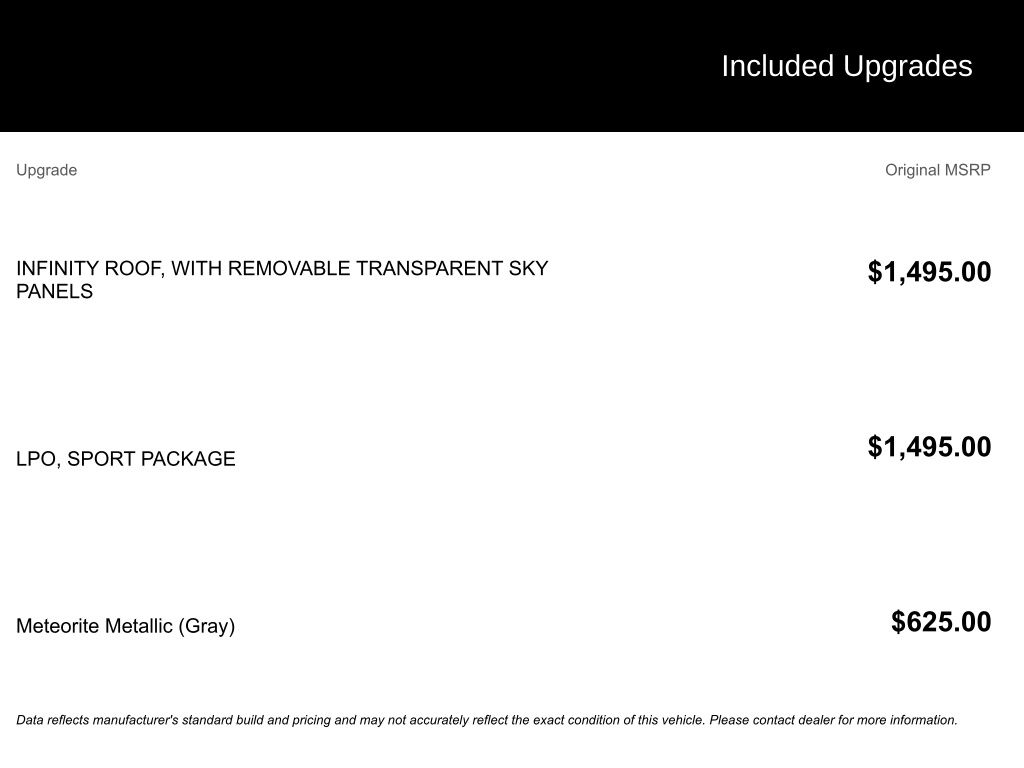 Included Upgrades

| Upgrade | Original MSRP |
|---|---|
| INFINITY ROOF, WITH REMOVABLE TRANSPARENT SKY PANELS | \$1,495.00 |
| LPO, SPORT PACKAGE | \$1,495.00 |
| Meteorite Metallic (Gray) | \$625.00 |

Data reflects manufacturer's standard build and pricing and may not accurately reflect the exact condition of this vehicle. Please contact dealer for more information.